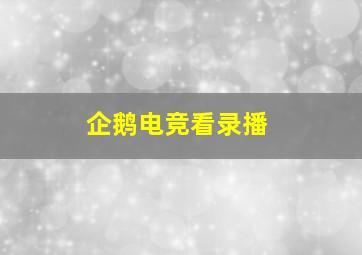 企鹅电竞看录播